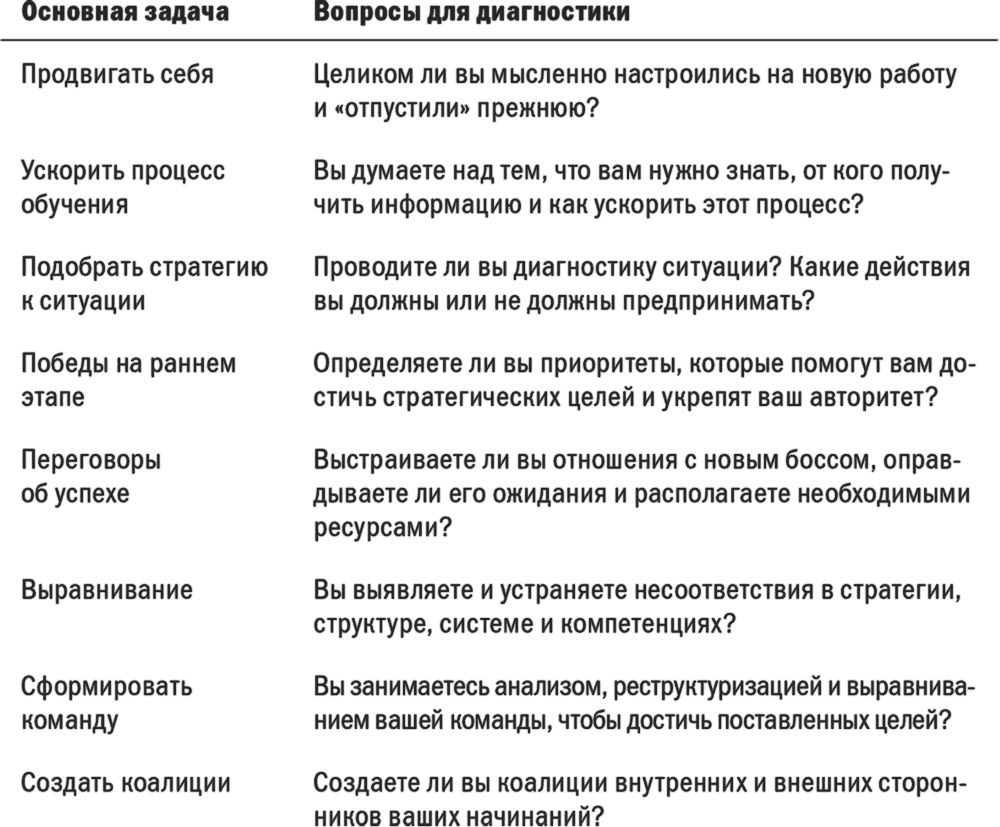 | Основная задача | Вопросы для диагностики |
|---|---|
| Продвигать себя | Целиком ли вы мысленно настроились на новую работу и «отпустили» прежнюю? |
| Ускорить процесс обучения | Вы думаете над тем, что вам нужно знать, от кого получить информацию и как ускорить этот процесс? |
| Подобрать стратегию к ситуации | Проводите ли вы диагностику ситуации? Какие действия вы должны или не должны предпринимать? |
| Победы на раннем этапе | Определяете ли вы приоритеты, которые помогут вам достичь стратегических целей и укрепят ваш авторитет? |
| Переговоры об успехе | Выстраиваете ли вы отношения с новым боссом, оправдываете ли его ожидания и располагаете необходимыми ресурсами? |
| Выравнивание | Вы выявляете и устраняете несоответствия в стратегии, структуре, системе и компетенциях? |
| Сформировать команду | Вы занимаетесь анализом, реструктуризацией и выравниванием вашей команды, чтобы достичь поставленных целей? |
| Создать коалиции | Создаете ли вы коалиции внутренних и внешних сторонников ваших начинаний? |